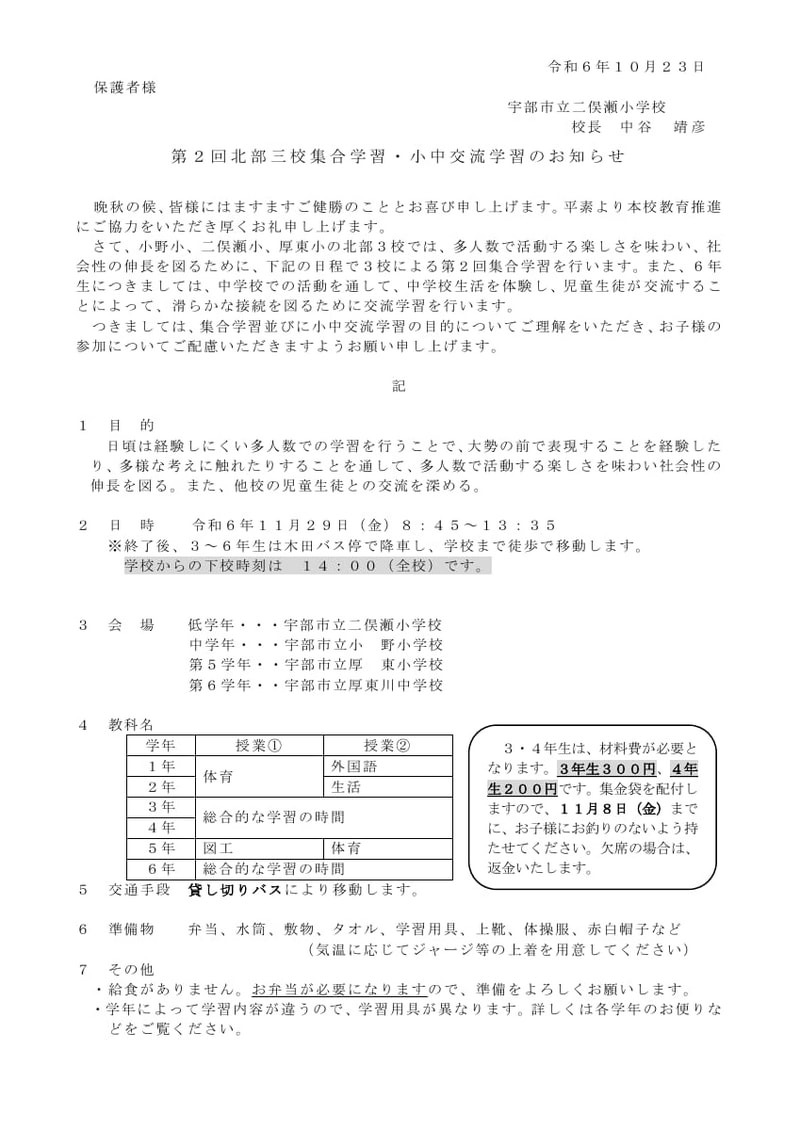 令和６年１０月２３日

保護者様

宇部市立二俣瀬小学校
校長　中谷　靖彦

第２回北部三校集合学習・小中交流学習のお知らせ

晩秋の候、皆様にはますますご健勝のこととお喜び申し上げます。平素より本校教育推進にご協力をいただき厚くお礼申し上げます。

さて、小野小、二俣瀬小、厚東小の北部３校では、多人数で活動する楽しさを味わい、社会性の伸長を図るために、下記の日程で３校による第２回集合学習を行います。また、６年生につきましては、中学校での活動を通して、中学校生活を体験し、児童生徒が交流することによって、滑らかな接続を図るために交流学習を行います。

つきましては、集合学習並びに小中交流学習の目的についてご理解をいただき、お子様の参加についてご配慮いただきますようお願い申し上げます。

記

１　目　的
日頃は経験しにくい多人数での学習を行うことで、大勢の前で表現することを経験したり、多様な考えに触れたりすることを通して、多人数で活動する楽しさを味わい社会性の伸長を図る。また、他校の児童生徒との交流を深める。

２　日　時　　令和６年１１月２９日（金）８：４５～１３：３５
※終了後、３～６年生は木田バス停で降車し、学校まで徒歩で移動します。
学校からの下校時刻は　１４：００（全校）です。

３　会　場　　低学年・・・宇部市立二俣瀬小学校
中学年・・・宇部市立小　野小学校
第５学年・・宇部市立厚　東小学校
第６学年・・宇部市立厚東川中学校

４　教科名

| 学年 | 授業① | 授業② |
|---|---|---|
| １年 | 体育 | 外国語 |
| ２年 | 体育 | 生活 |
| ３年 | 総合的な学習の時間 | |
| ４年 | 総合的な学習の時間 | |
| ５年 | 図工 | 体育 |
| ６年 | 総合的な学習の時間 | |

３・４年生は、材料費が必要となります。３年生３００円、４年生２００円です。集金袋を配付しますので、１１月８日（金）までに、お子様にお釣りのないよう持たせてください。欠席の場合は、返金いたします。

５　交通手段　貸し切りバスにより移動します。

６　準備物　　弁当、水筒、敷物、タオル、学習用具、上靴、体操服、赤白帽子など
（気温に応じてジャージ等の上着を用意してください）

７　その他
・給食がありません。お弁当が必要になりますので、準備をよろしくお願いします。
・学年によって学習内容が違うので、学習用具が異なります。詳しくは各学年のお便りなどをご覧ください。